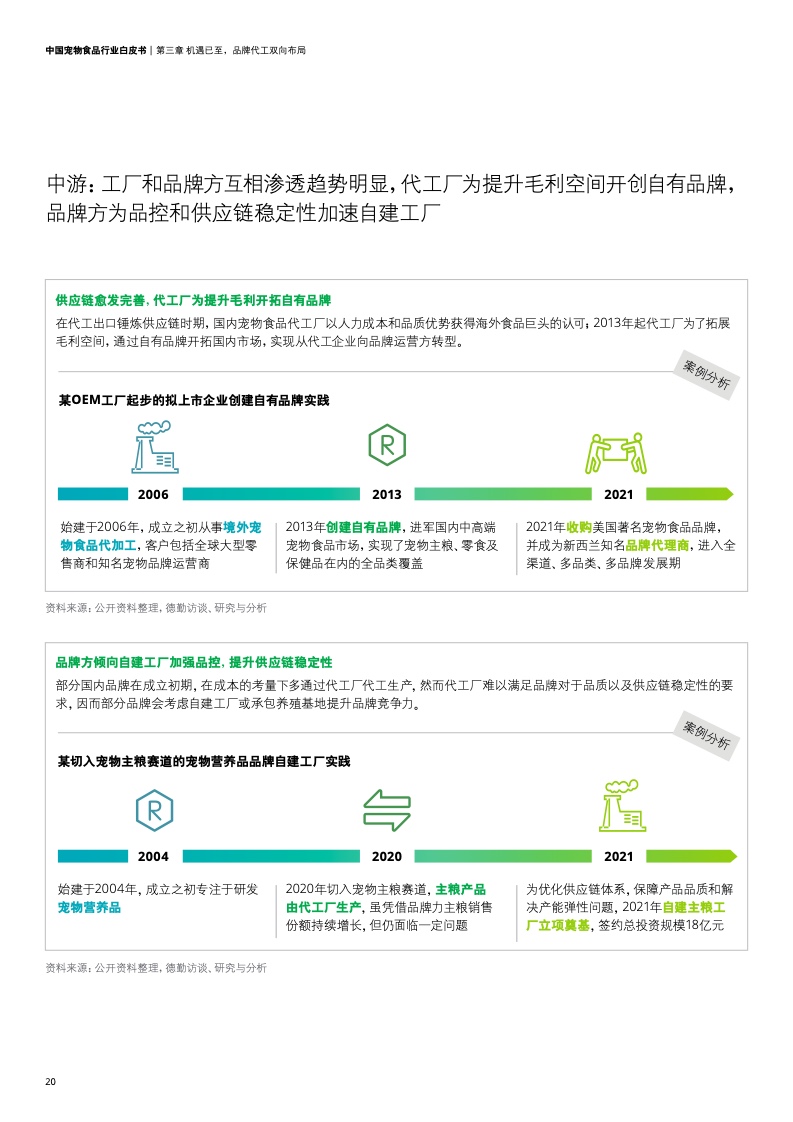 中国宠物食品行业白皮书 | 第三章 机遇已至，品牌代工双向布局

中游：工厂和品牌方互相渗透趋势明显，代工厂为提升毛利空间开创自有品牌，品牌方为品控和供应链稳定性加速自建工厂

供应链愈发完善，代工厂为提升毛利开拓自有品牌

在代工出口锤炼供应链时期，国内宠物食品代工厂以人力成本和品质优势获得海外食品巨头的认可；2013年起代工厂为了拓展毛利空间，通过自有品牌开拓国内市场，实现从代工企业向品牌运营方转型。

案例分析

某OEM工厂起步的拟上市企业创建自有品牌实践

2006

2013

2021

始建于2006年，成立之初从事境外宠物食品代加工，客户包括全球大型零售商和知名宠物品牌运营商

2013年创建自有品牌，进军国内中高端宠物食品市场，实现了宠物主粮、零食及保健品在内的全品类覆盖

2021年收购美国著名宠物食品品牌，并成为新西兰知名品牌代理商，进入全渠道、多品类、多品牌发展期

资料来源：公开资料整理，德勤访谈、研究与分析

品牌方倾向自建工厂加强品控，提升供应链稳定性

部分国内品牌在成立初期，在成本的考量下多通过代工厂代工生产，然而代工厂难以满足品牌对于品质以及供应链稳定性的要求，因而部分品牌会考虑自建工厂或承包养殖基地提升品牌竞争力。

案例分析

某切入宠物主粮赛道的宠物营养品品牌自建工厂实践

2004

2020

2021

始建于2004年，成立之初专注于研发宠物营养品

2020年切入宠物主粮赛道，主粮产品由代工厂生产，虽凭借品牌力主粮销售份额持续增长，但仍面临一定问题

为优化供应链体系，保障产品品质和解决产能弹性问题，2021年自建主粮工厂立项奠基，签约总投资规模18亿元

资料来源：公开资料整理，德勤访谈、研究与分析

20